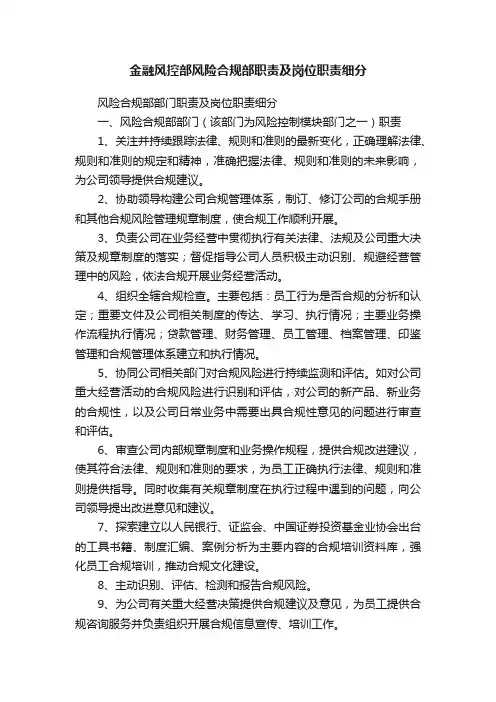 金融风控部风险合规部职责及岗位职责细分

风险合规部部门职责及岗位职责细分

一、风险合规部部门（该部门为风险控制模块部门之一）职责

1、关注并持续跟踪法律、规则和准则的最新变化，正确理解法律、规则和准则的规定和精神，准确把握法律、规则和准则的未来影响，为公司领导提供合规建议。

2、协助领导构建公司合规管理体系，制订、修订公司的合规手册和其他合规风险管理规章制度，使合规工作顺利开展。

3、负责公司在业务经营中贯彻执行有关法律、法规及公司重大决策及规章制度的落实；督促指导公司人员积极主动识别、规避经营管理中的风险，依法合规开展业务经营活动。

4、组织全辖合规检查。主要包括：员工行为是否合规的分析和认定；重要文件及公司相关制度的传达、学习、执行情况；主要业务操作流程执行情况；贷款管理、财务管理、员工管理、档案管理、印鉴管理和合规管理体系建立和执行情况。

5、协同公司相关部门对合规风险进行持续监测和评估。如对公司重大经营活动的合规风险进行识别和评估，对公司的新产品、新业务的合规性，以及公司日常业务中需要出具合规性意见的问题进行审查和评估。

6、审查公司内部规章制度和业务操作规程，提供合规改进建议，使其符合法律、规则和准则的要求，为员工正确执行法律、规则和准则提供指导。同时收集有关规章制度在执行过程中遇到的问题，向公司领导提出改进意见和建议。

7、探索建立以人民银行、证监会、中国证券投资基金业协会出台的工具书籍、制度汇编、案例分析为主要内容的合规培训资料库，强化员工合规培训，推动合规文化建设。

8、主动识别、评估、检测和报告合规风险。

9、为公司有关重大经营决策提供合规建议及意见，为员工提供合规咨询服务并负责组织开展合规信息宣传、培训工作。